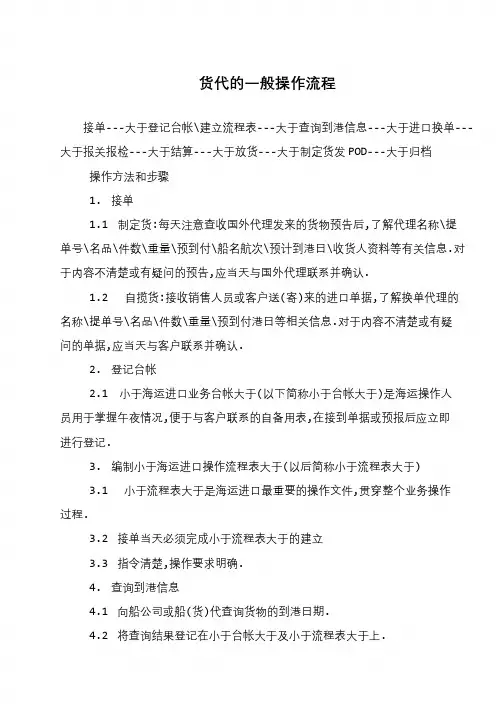 货代的一般操作流程

接单---大于登记台帐\建立流程表---大于查询到港信息---大于进口换单---大于报关报检---大于结算---大于放货---大于制定货发 POD---大于归档

操作方法和步骤

1． 接单

1.1 制定货:每天注意查收国外代理发来的货物预告后,了解代理名称\提单号\名品\件数\重量\预到付\船名航次\预计到港日\收货人资料等有关信息.对于内容不清楚或有疑问的预告,应当天与国外代理联系并确认.

1.2 自揽货:接收销售人员或客户送(寄)来的进口单据,了解换单代理的名称\提单号\名品\件数\重量\预到付港日等相关信息.对于内容不清楚或有疑问的单据,应当天与客户联系并确认.

2． 登记台帐

2.1 小于海运进口业务台帐大于(以下简称小于台帐大于)是海运操作人员用于掌握午夜情况,便于与客户联系的自备用表,在接到单据或预报后应立即进行登记.

3． 编制小于海运进口操作流程表大于(以后简称小于流程表大于)

3.1 小于流程表大于是海运进口最重要的操作文件,贯穿整个业务操作过程.

3.2 接单当天必须完成小于流程表大于的建立

3.3 指令清楚,操作要求明确.

4． 查询到港信息

4.1 向船公司或船(货)代查询货物的到港日期.

4.2 将查询结果登记在小于台帐大于及小于流程表大于上.